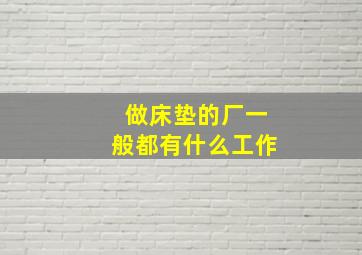 做床垫的厂一般都有什么工作